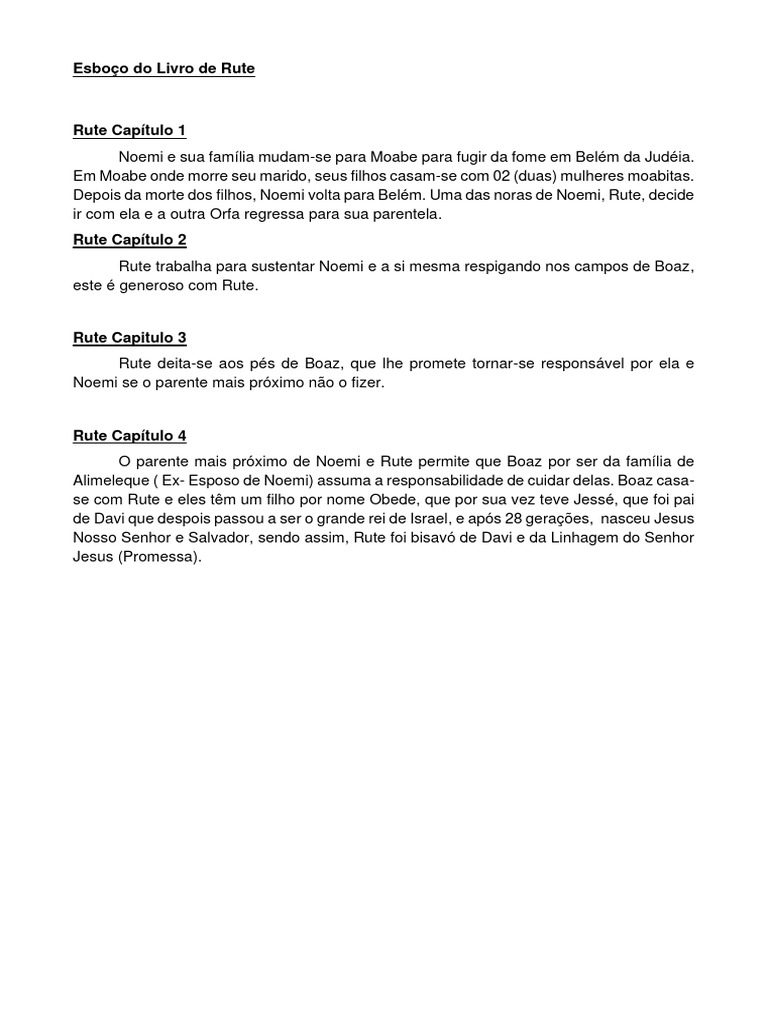 Esboço do Livro de Rute

Rute Capítulo 1

Noemi e sua família mudam-se para Moabe para fugir da fome em Belém da Judéia. Em Moabe onde morre seu marido, seus filhos casam-se com 02 (duas) mulheres moabitas. Depois da morte dos filhos, Noemi volta para Belém. Uma das noras de Noemi, Rute, decide ir com ela e a outra Orfa regressa para sua parentela.

Rute Capítulo 2

Rute trabalha para sustentar Noemi e a si mesma respigando nos campos de Boaz, este é generoso com Rute.

Rute Capitulo 3

Rute deita-se aos pés de Boaz, que lhe promete tornar-se responsável por ela e Noemi se o parente mais próximo não o fizer.

Rute Capítulo 4

O parente mais próximo de Noemi e Rute permite que Boaz por ser da família de Alimeleque ( Ex- Esposo de Noemi) assuma a responsabilidade de cuidar delas. Boaz casa-se com Rute e eles têm um filho por nome Obede, que por sua vez teve Jessé, que foi pai de Davi que despois passou a ser o grande rei de Israel, e após 28 gerações, nasceu Jesus Nosso Senhor e Salvador, sendo assim, Rute foi bisavó de Davi e da Linhagem do Senhor Jesus (Promessa).